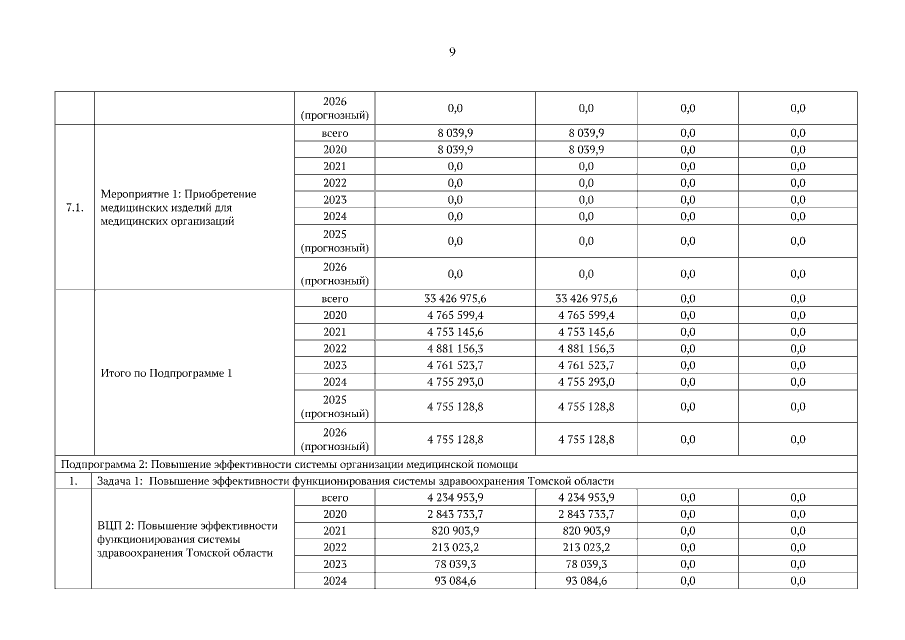 9

| | | | | | | |
|---|---|---|---|---|---|---|
| | | 2026 (прогнозный) | 0,0 | 0,0 | 0,0 | 0,0 |
| 7.1. | Мероприятие 1: Приобретение медицинских изделий для медицинских организаций | всего | 8 039,9 | 8 039,9 | 0,0 | 0,0 |
| | | 2020 | 8 039,9 | 8 039,9 | 0,0 | 0,0 |
| | | 2021 | 0,0 | 0,0 | 0,0 | 0,0 |
| | | 2022 | 0,0 | 0,0 | 0,0 | 0,0 |
| | | 2023 | 0,0 | 0,0 | 0,0 | 0,0 |
| | | 2024 | 0,0 | 0,0 | 0,0 | 0,0 |
| | | 2025 (прогнозный) | 0,0 | 0,0 | 0,0 | 0,0 |
| | | 2026 (прогнозный) | 0,0 | 0,0 | 0,0 | 0,0 |
| | Итого по Подпрограмме 1 | всего | 33 426 975,6 | 33 426 975,6 | 0,0 | 0,0 |
| | | 2020 | 4 765 599,4 | 4 765 599,4 | 0,0 | 0,0 |
| | | 2021 | 4 753 145,6 | 4 753 145,6 | 0,0 | 0,0 |
| | | 2022 | 4 881 156,3 | 4 881 156,3 | 0,0 | 0,0 |
| | | 2023 | 4 761 523,7 | 4 761 523,7 | 0,0 | 0,0 |
| | | 2024 | 4 755 293,0 | 4 755 293,0 | 0,0 | 0,0 |
| | | 2025 (прогнозный) | 4 755 128,8 | 4 755 128,8 | 0,0 | 0,0 |
| | | 2026 (прогнозный) | 4 755 128,8 | 4 755 128,8 | 0,0 | 0,0 |
| Подпрограмма 2: Повышение эффективности системы организации медицинской помощи | | | | | | |
| 1. | Задача 1: Повышение эффективности функционирования системы здравоохранения Томской области | | | | | |
| | ВЦП 2: Повышение эффективности функционирования системы здравоохранения Томской области | всего | 4 234 953,9 | 4 234 953,9 | 0,0 | 0,0 |
| | | 2020 | 2 843 733,7 | 2 843 733,7 | 0,0 | 0,0 |
| | | 2021 | 820 903,9 | 820 903,9 | 0,0 | 0,0 |
| | | 2022 | 213 023,2 | 213 023,2 | 0,0 | 0,0 |
| | | 2023 | 78 039,3 | 78 039,3 | 0,0 | 0,0 |
| | | 2024 | 93 084,6 | 93 084,6 | 0,0 | 0,0 |